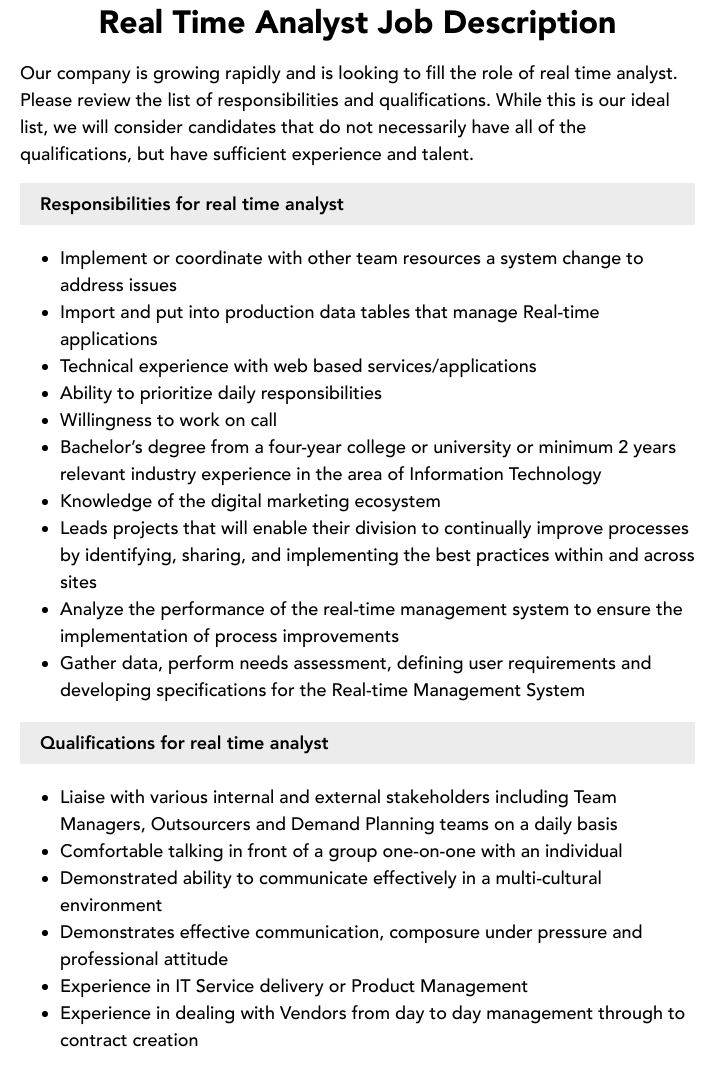 Real Time Analyst Job Description

Our company is growing rapidly and is looking to fill the role of real time analyst. Please review the list of responsibilities and qualifications. While this is our ideal list, we will consider candidates that do not necessarily have all of the qualifications, but have sufficient experience and talent.

Responsibilities for real time analyst

• Implement or coordinate with other team resources a system change to address issues
• Import and put into production data tables that manage Real-time applications
• Technical experience with web based services/applications
• Ability to prioritize daily responsibilities
• Willingness to work on call
• Bachelor's degree from a four-year college or university or minimum 2 years relevant industry experience in the area of Information Technology
• Knowledge of the digital marketing ecosystem
• Leads projects that will enable their division to continually improve processes by identifying, sharing, and implementing the best practices within and across sites
• Analyze the performance of the real-time management system to ensure the implementation of process improvements
• Gather data, perform needs assessment, defining user requirements and developing specifications for the Real-time Management System

Qualifications for real time analyst

• Liaise with various internal and external stakeholders including Team Managers, Outsourcers and Demand Planning teams on a daily basis
• Comfortable talking in front of a group one-on-one with an individual
• Demonstrated ability to communicate effectively in a multi-cultural environment
• Demonstrates effective communication, composure under pressure and professional attitude
• Experience in IT Service delivery or Product Management
• Experience in dealing with Vendors from day to day management through to contract creation